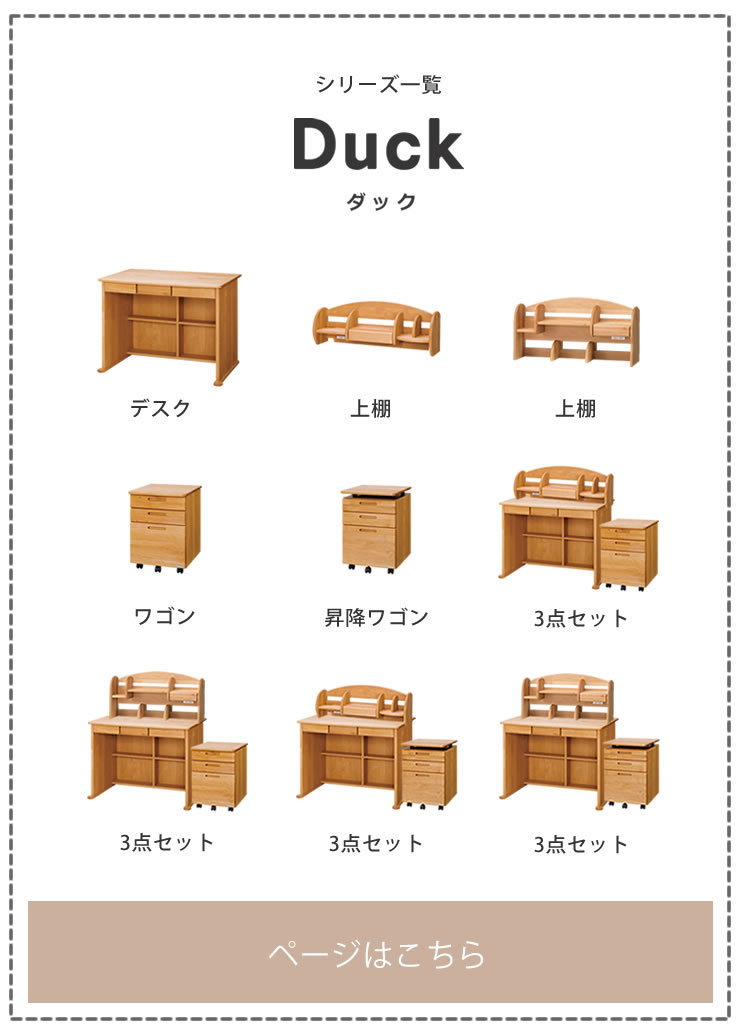 シリーズ一覧

Duck

ダック

デスク

上棚

上棚

ワゴン

昇降ワゴン

3点セット

3点セット

3点セット

3点セット

ページはこちら